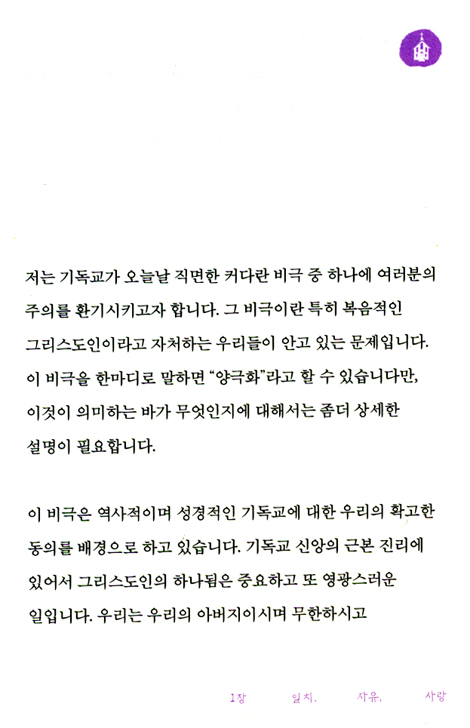 저는 기독교가 오늘날 직면한 커다란 비극 중 하나에 여러분의 주의를 환기시키고자 합니다. 그 비극이란 특히 복음적인 그리스도인이라고 자처하는 우리들이 안고 있는 문제입니다. 이 비극을 한마디로 말하면 "양극화"라고 할 수 있습니다만, 이것이 의미하는 바가 무엇인지에 대해서는 좀더 상세한 설명이 필요합니다.

이 비극은 역사적이며 성경적인 기독교에 대한 우리의 확고한 동의를 배경으로 하고 있습니다. 기독교 신앙의 근본 진리에 있어서 그리스도인의 하나됨은 중요하고 또 영광스러운 일입니다. 우리는 우리의 아버지이시며 무한하시고

1장 일치, 자유, 사랑